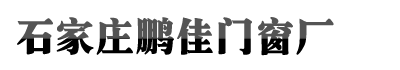 石家庄鹏佳门窗厂